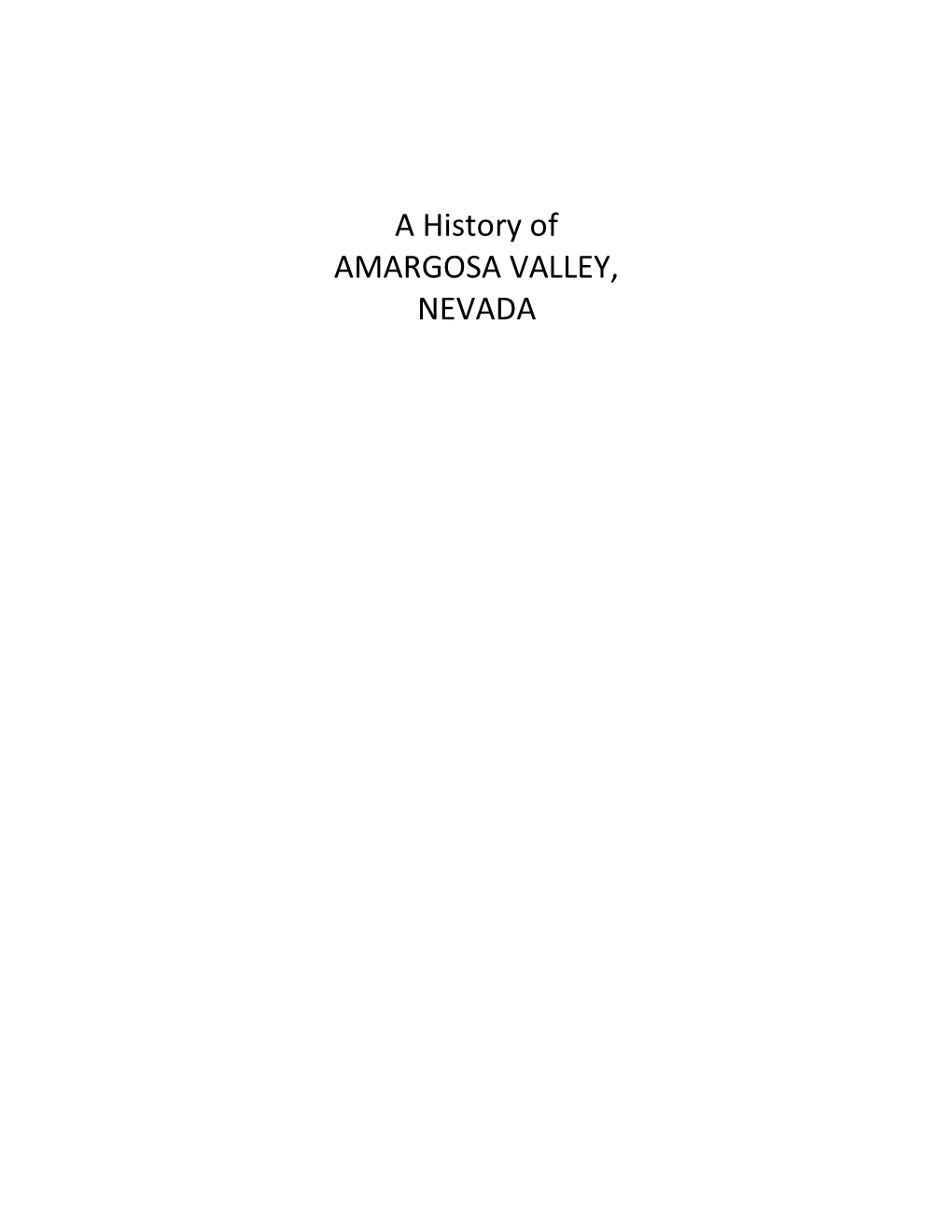 A History of
AMARGOSA VALLEY,
NEVADA